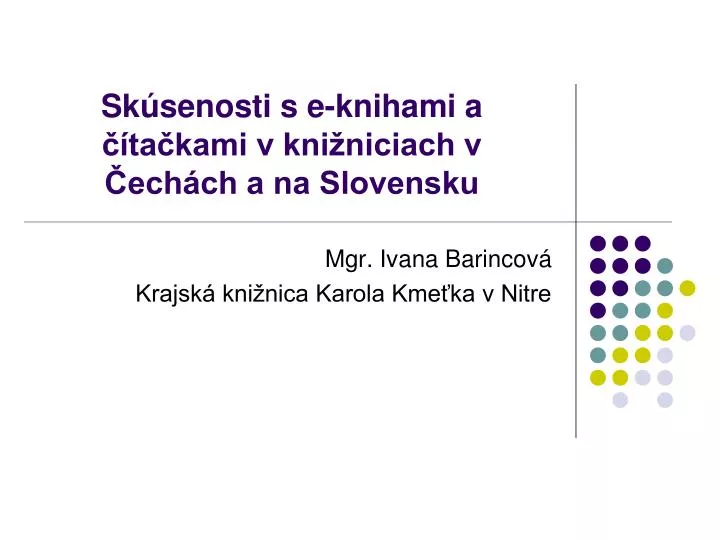 Skúsenosti s e-knihami a čítačkami v knižniciach v Čechách a na Slovensku

Mgr. Ivana Barincová
Krajská knižnica Karola Kmeťka v Nitre